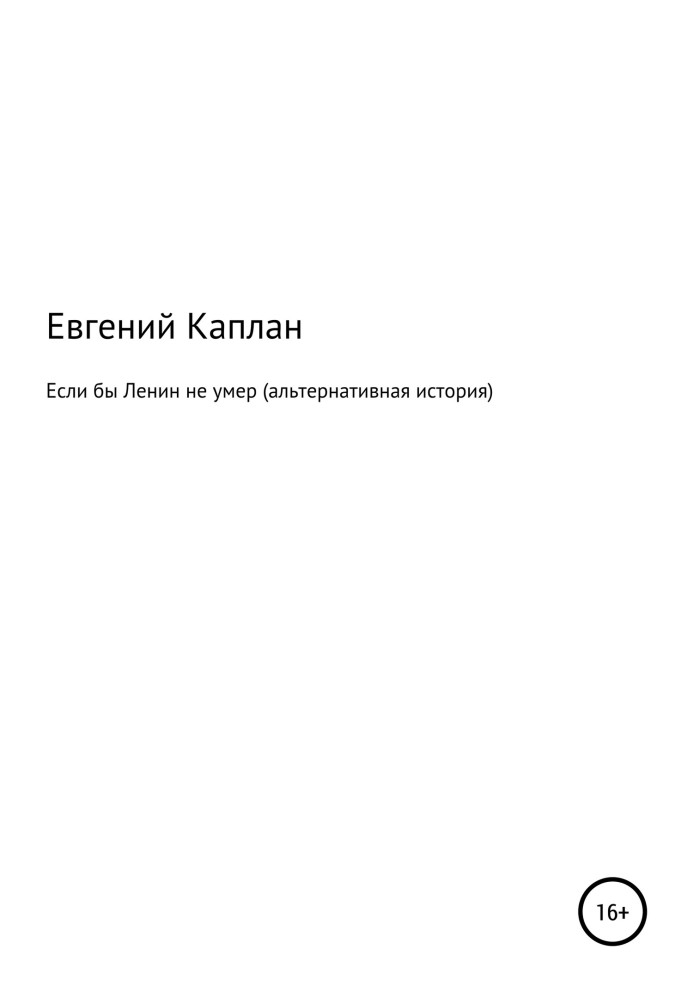 Евгений Каплан

Если бы Ленин не умер (альтернативная история)

16+